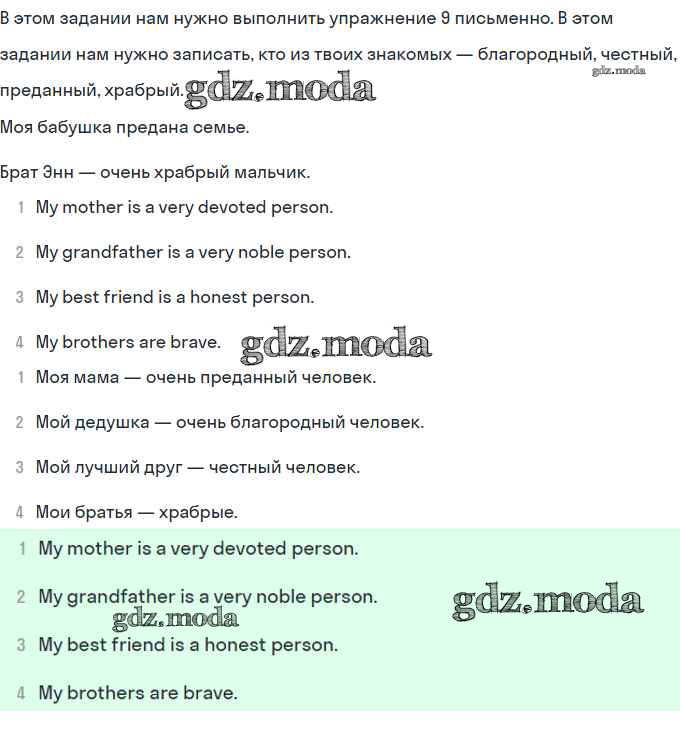 В этом задании нам нужно выполнить упражнение 9 письменно. В этом задании нам нужно записать, кто из твоих знакомых — благородный, честный, преданный, храбрый. gdz.moda gdz.moda

Моя бабушка предана семье.

Брат Энн — очень храбрый мальчик.

1 My mother is a very devoted person.

2 My grandfather is a very noble person.

3 My best friend is a honest person.

4 My brothers are brave. gdz.moda

1 Моя мама — очень преданный человек.

2 Мой дедушка — очень благородный человек.

3 Мой лучший друг — честный человек.

4 Мои братья — храбрые.

1 My mother is a very devoted person.

2 My grandfather is a very noble person. gdz.moda

gdz.moda

3 My best friend is a honest person.

4 My brothers are brave.